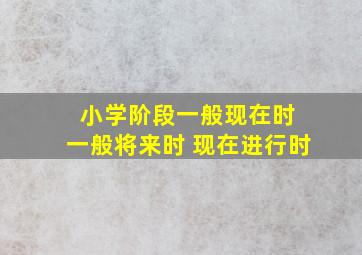 小学阶段一般现在时
一般将来时 现在进行时